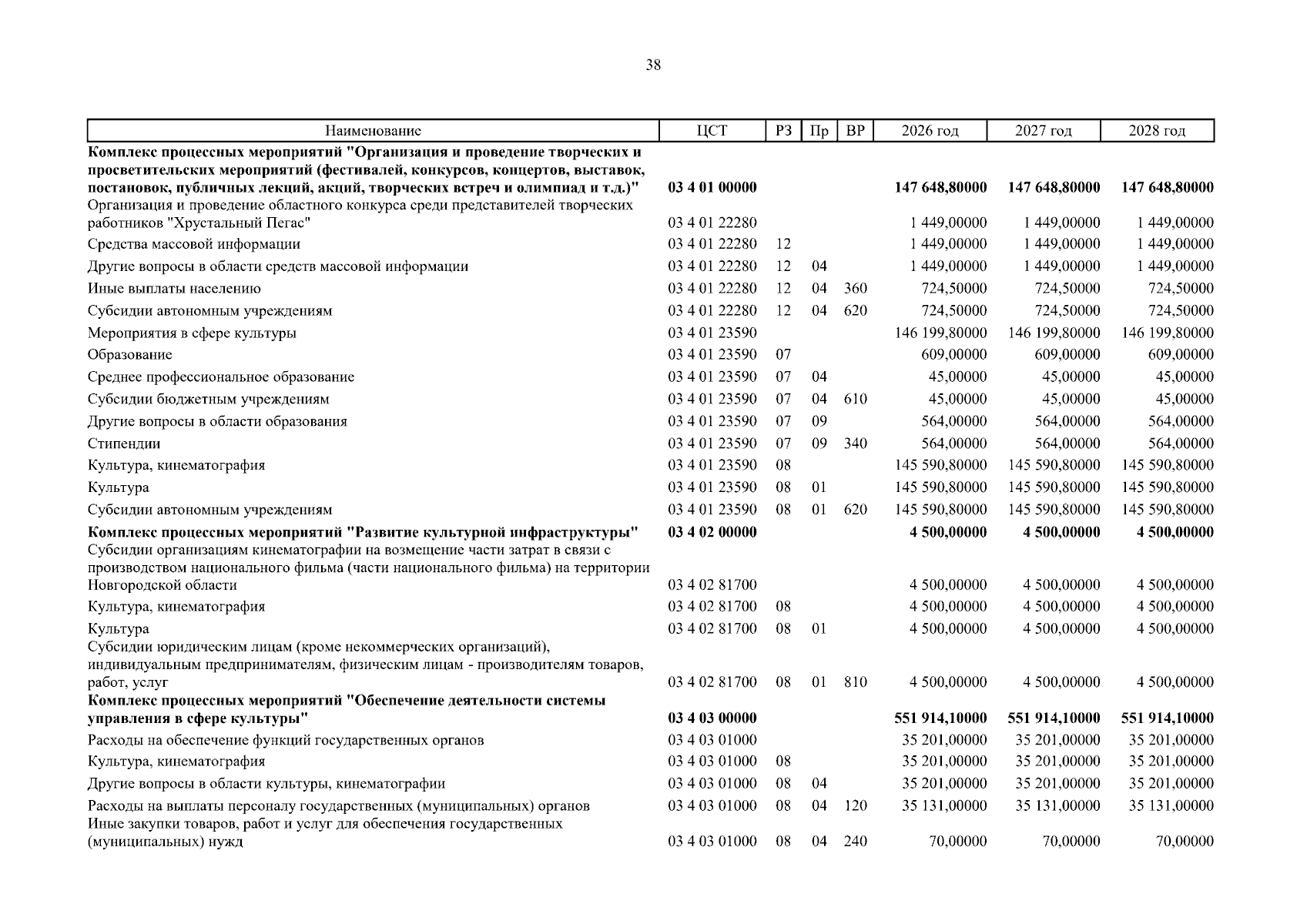 38

| Наименование | ЦСТ | РЗ | Пр | ВР | 2026 год | 2027 год | 2028 год |
|---|---|---|---|---|---|---|---|
| **Комплекс процессных мероприятий "Организация и проведение творческих и просветительских мероприятий (фестивалей, конкурсов, концертов, выставок, постановок, публичных лекций, акций, творческих встреч и олимпиад и т.д.)"** | **03 4 01 00000** | | | | **147 648,80000** | **147 648,80000** | **147 648,80000** |
| Организация и проведение областного конкурса среди представителей творческих работников "Хрустальный Пегас" | 03 4 01 22280 | | | | 1 449,00000 | 1 449,00000 | 1 449,00000 |
| Средства массовой информации | 03 4 01 22280 | 12 | | | 1 449,00000 | 1 449,00000 | 1 449,00000 |
| Другие вопросы в области средств массовой информации | 03 4 01 22280 | 12 | 04 | | 1 449,00000 | 1 449,00000 | 1 449,00000 |
| Иные выплаты населению | 03 4 01 22280 | 12 | 04 | 360 | 724,50000 | 724,50000 | 724,50000 |
| Субсидии автономным учреждениям | 03 4 01 22280 | 12 | 04 | 620 | 724,50000 | 724,50000 | 724,50000 |
| Мероприятия в сфере культуры | 03 4 01 23590 | | | | 146 199,80000 | 146 199,80000 | 146 199,80000 |
| Образование | 03 4 01 23590 | 07 | | | 609,00000 | 609,00000 | 609,00000 |
| Среднее профессиональное образование | 03 4 01 23590 | 07 | 04 | | 45,00000 | 45,00000 | 45,00000 |
| Субсидии бюджетным учреждениям | 03 4 01 23590 | 07 | 04 | 610 | 45,00000 | 45,00000 | 45,00000 |
| Другие вопросы в области образования | 03 4 01 23590 | 07 | 09 | | 564,00000 | 564,00000 | 564,00000 |
| Стипендии | 03 4 01 23590 | 07 | 09 | 340 | 564,00000 | 564,00000 | 564,00000 |
| Культура, кинематография | 03 4 01 23590 | 08 | | | 145 590,80000 | 145 590,80000 | 145 590,80000 |
| Культура | 03 4 01 23590 | 08 | 01 | | 145 590,80000 | 145 590,80000 | 145 590,80000 |
| Субсидии автономным учреждениям | 03 4 01 23590 | 08 | 01 | 620 | 145 590,80000 | 145 590,80000 | 145 590,80000 |
| **Комплекс процессных мероприятий "Развитие культурной инфраструктуры"** | **03 4 02 00000** | | | | **4 500,00000** | **4 500,00000** | **4 500,00000** |
| Субсидии организациям кинематографии на возмещение части затрат в связи с производством национального фильма (части национального фильма) на территории Новгородской области | 03 4 02 81700 | | | | 4 500,00000 | 4 500,00000 | 4 500,00000 |
| Культура, кинематография | 03 4 02 81700 | 08 | | | 4 500,00000 | 4 500,00000 | 4 500,00000 |
| Культура | 03 4 02 81700 | 08 | 01 | | 4 500,00000 | 4 500,00000 | 4 500,00000 |
| Субсидии юридическим лицам (кроме некоммерческих организаций), индивидуальным предпринимателям, физическим лицам - производителям товаров, работ, услуг | 03 4 02 81700 | 08 | 01 | 810 | 4 500,00000 | 4 500,00000 | 4 500,00000 |
| **Комплекс процессных мероприятий "Обеспечение деятельности системы управления в сфере культуры"** | **03 4 03 00000** | | | | **551 914,10000** | **551 914,10000** | **551 914,10000** |
| Расходы на обеспечение функций государственных органов | 03 4 03 01000 | | | | 35 201,00000 | 35 201,00000 | 35 201,00000 |
| Культура, кинематография | 03 4 03 01000 | 08 | | | 35 201,00000 | 35 201,00000 | 35 201,00000 |
| Другие вопросы в области культуры, кинематографии | 03 4 03 01000 | 08 | 04 | | 35 201,00000 | 35 201,00000 | 35 201,00000 |
| Расходы на выплаты персоналу государственных (муниципальных) органов | 03 4 03 01000 | 08 | 04 | 120 | 35 131,00000 | 35 131,00000 | 35 131,00000 |
| Иные закупки товаров, работ и услуг для обеспечения государственных (муниципальных) нужд | 03 4 03 01000 | 08 | 04 | 240 | 70,00000 | 70,00000 | 70,00000 |